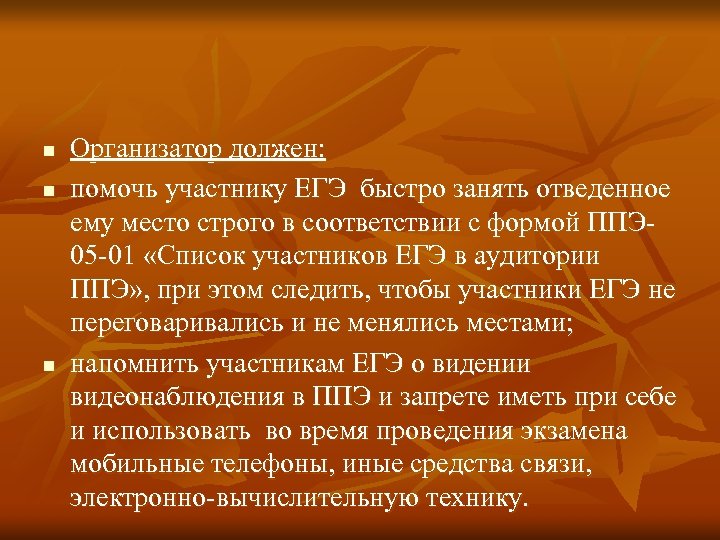 Организатор должен:

помочь участнику ЕГЭ быстро занять отведенное ему место строго в соответствии с формой ППЭ-05-01 «Список участников ЕГЭ в аудитории ППЭ», при этом следить, чтобы участники ЕГЭ не переговаривались и не менялись местами;

напомнить участникам ЕГЭ о видении видеонаблюдения в ППЭ и запрете иметь при себе и использовать во время проведения экзамена мобильные телефоны, иные средства связи, электронно-вычислительную технику.